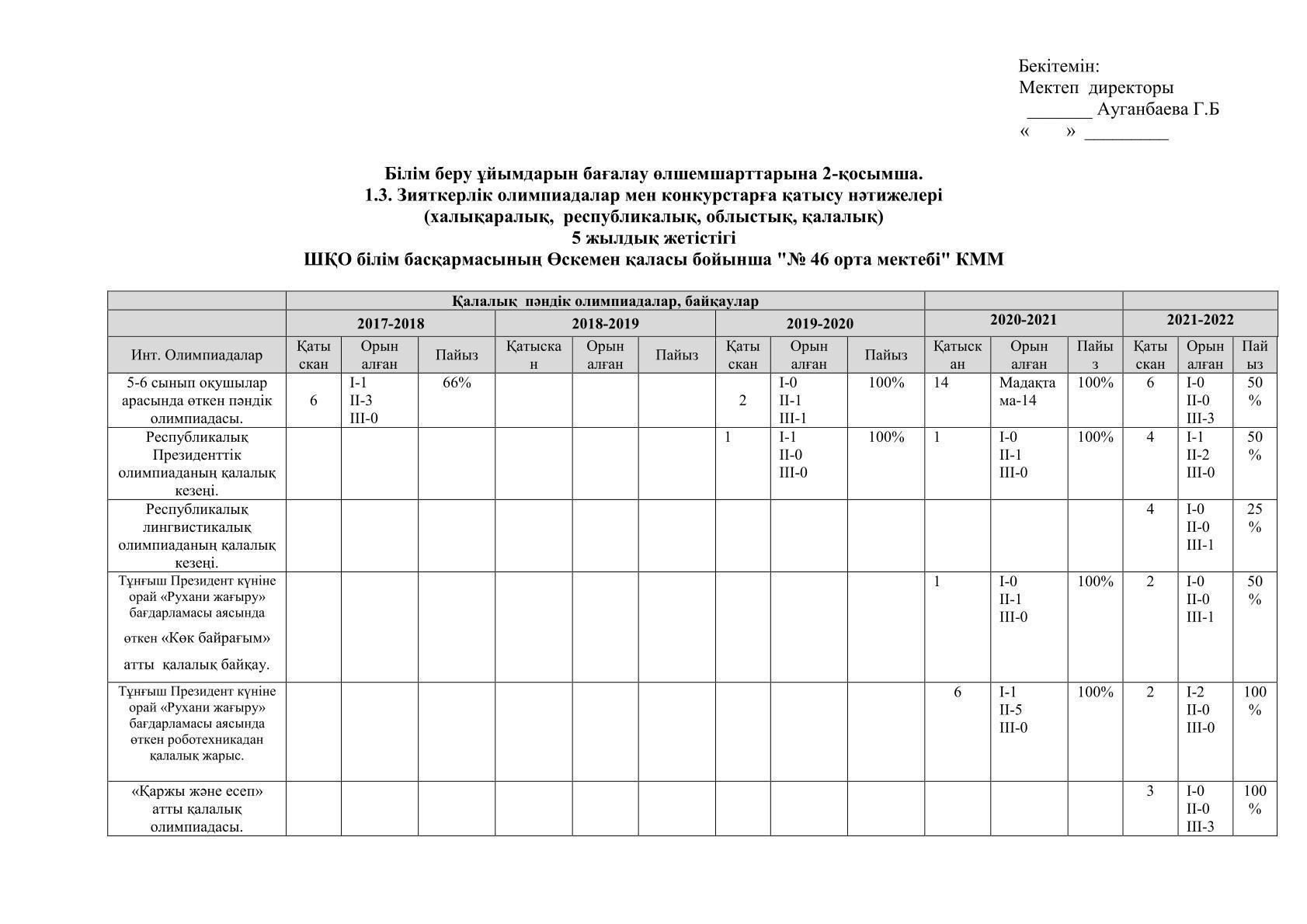 Бекітемін:
Мектеп директоры
_______ Ауганбаева Г.Б
« » _________

Білім беру ұйымдарын бағалау өлшемшарттарына 2-қосымша.
1.3. Зияткерлік олимпиадалар мен конкурстарға қатысу нәтижелері
(халықаралық, республикалық, облыстық, қалалық)
5 жылдық жетістігі
ШҚО білім басқармасының Өскемен қаласы бойынша "№ 46 орта мектебі" КММ

| | Қалалық пәндік олимпиадалар, байқаулар | | | | | | | | | | | | | | |
|---|---|---|---|---|---|---|---|---|---|---|---|---|---|---|---|
| | 2017-2018 | | | 2018-2019 | | | 2019-2020 | | | 2020-2021 | | | 2021-2022 | | |
| Инт. Олимпиадалар | Қатысқан | Орын алған | Пайыз | Қатысқан | Орын алған | Пайыз | Қатысқан | Орын алған | Пайыз | Қатысқан | Орын алған | Пайыз | Қатысқан | Орын алған | Пайыз |
| 5-6 сынып оқушылар арасында өткен пәндік олимпиадасы. | 6 | I-1 II-3 III-0 | 66% | | | | 2 | I-0 II-1 III-1 | 100% | 14 | Мадақтама-14 | 100% | 6 | I-0 II-0 III-3 | 50 % |
| Республикалық Президенттік олимпиаданың қалалық кезеңі. | | | | | | | 1 | I-1 II-0 III-0 | 100% | 1 | I-0 II-1 III-0 | 100% | 4 | I-1 II-2 III-0 | 50 % |
| Республикалық лингвистикалық олимпиаданың қалалық кезеңі. | | | | | | | | | | | | | 4 | I-0 II-0 III-1 | 25 % |
| Тұңғыш Президент күніне орай «Рухани жағыру» бағдарламасы аясында өткен «Көк байрағым» атты қалалық байқау. | | | | | | | | | | 1 | I-0 II-1 III-0 | 100% | 2 | I-0 II-0 III-1 | 50 % |
| Тұңғыш Президент күніне орай «Рухани жағыру» бағдарламасы аясында өткен роботехникадан қалалық жарыс. | | | | | | | | | | 6 | I-1 II-5 III-0 | 100% | 2 | I-2 II-0 III-0 | 100 % |
| «Қаржы және есеп» атты қалалық олимпиадасы. | | | | | | | | | | | | | 3 | I-0 II-0 III-3 | 100 % |